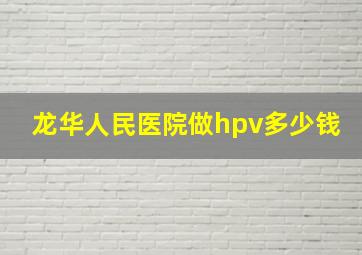 龙华人民医院做hpv多少钱